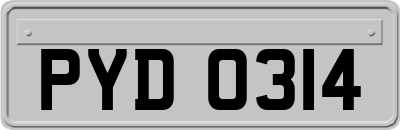 PYD 0314